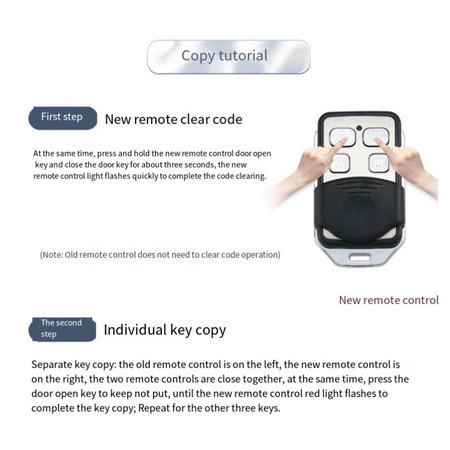 Copy tutorial

First step

New remote clear code

At the same time, press and hold the new remote control door open key and close the door key for about three seconds, the new remote control light flashes quickly to complete the code clearing.

(Note: Old remote control does not need to clear code operation)

New remote control

The second step

Individual key copy

Separate key copy: the old remote control is on the left, the new remote control is on the right, the two remote controls are close together, at the same time, press the door open key to keep not put, until the new remote control red light flashes to complete the key copy; Repeat for the other three keys.